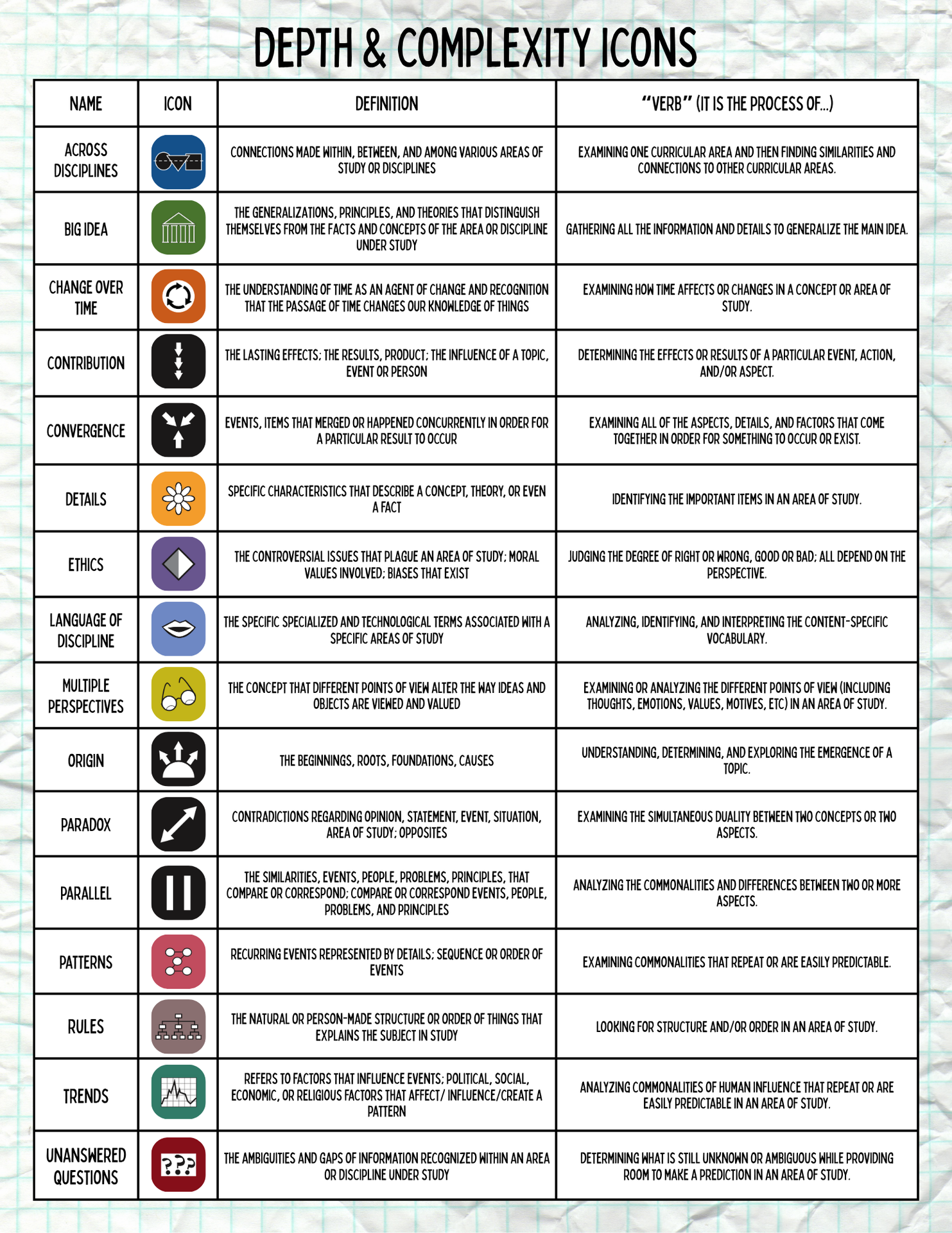 DEPTH & COMPLEXITY ICONS

| NAME | ICON | DEFINITION | "VERB" (IT IS THE PROCESS OF...) |
|---|---|---|---|
| ACROSS DISCIPLINES | | CONNECTIONS MADE WITHIN, BETWEEN, AND AMONG VARIOUS AREAS OF STUDY OR DISCIPLINES | EXAMINING ONE CURRICULAR AREA AND THEN FINDING SIMILARITIES AND CONNECTIONS TO OTHER CURRICULAR AREAS. |
| BIG IDEA | | THE GENERALIZATIONS, PRINCIPLES, AND THEORIES THAT DISTINGUISH THEMSELVES FROM THE FACTS AND CONCEPTS OF THE AREA OR DISCIPLINE UNDER STUDY | GATHERING ALL THE INFORMATION AND DETAILS TO GENERALIZE THE MAIN IDEA. |
| CHANGE OVER TIME | | THE UNDERSTANDING OF TIME AS AN AGENT OF CHANGE AND RECOGNITION THAT THE PASSAGE OF TIME CHANGES OUR KNOWLEDGE OF THINGS | EXAMINING HOW TIME AFFECTS OR CHANGES IN A CONCEPT OR AREA OF STUDY. |
| CONTRIBUTION | | THE LASTING EFFECTS; THE RESULTS, PRODUCT; THE INFLUENCE OF A TOPIC, EVENT OR PERSON | DETERMINING THE EFFECTS OR RESULTS OF A PARTICULAR EVENT, ACTION, AND/OR ASPECT. |
| CONVERGENCE | | EVENTS, ITEMS THAT MERGED OR HAPPENED CONCURRENTLY IN ORDER FOR A PARTICULAR RESULT TO OCCUR | EXAMINING ALL OF THE ASPECTS, DETAILS, AND FACTORS THAT COME TOGETHER IN ORDER FOR SOMETHING TO OCCUR OR EXIST. |
| DETAILS | | SPECIFIC CHARACTERISTICS THAT DESCRIBE A CONCEPT, THEORY, OR EVEN A FACT | IDENTIFYING THE IMPORTANT ITEMS IN AN AREA OF STUDY. |
| ETHICS | | THE CONTROVERSIAL ISSUES THAT PLAGUE AN AREA OF STUDY; MORAL VALUES INVOLVED; BIASES THAT EXIST | JUDGING THE DEGREE OF RIGHT OR WRONG, GOOD OR BAD; ALL DEPEND ON THE PERSPECTIVE. |
| LANGUAGE OF DISCIPLINE | | THE SPECIFIC SPECIALIZED AND TECHNOLOGICAL TERMS ASSOCIATED WITH A SPECIFIC AREAS OF STUDY | ANALYZING, IDENTIFYING, AND INTERPRETING THE CONTENT-SPECIFIC VOCABULARY. |
| MULTIPLE PERSPECTIVES | | THE CONCEPT THAT DIFFERENT POINTS OF VIEW ALTER THE WAY IDEAS AND OBJECTS ARE VIEWED AND VALUED | EXAMINING OR ANALYZING THE DIFFERENT POINTS OF VIEW (INCLUDING THOUGHTS, EMOTIONS, VALUES, MOTIVES, ETC) IN AN AREA OF STUDY. |
| ORIGIN | | THE BEGINNINGS, ROOTS, FOUNDATIONS, CAUSES | UNDERSTANDING, DETERMINING, AND EXPLORING THE EMERGENCE OF A TOPIC. |
| PARADOX | | CONTRADICTIONS REGARDING OPINION, STATEMENT, EVENT, SITUATION, AREA OF STUDY; OPPOSITES | EXAMINING THE SIMULTANEOUS DUALITY BETWEEN TWO CONCEPTS OR TWO ASPECTS. |
| PARALLEL | | THE SIMILARITIES, EVENTS, PEOPLE, PROBLEMS, PRINCIPLES, THAT COMPARE OR CORRESPOND; COMPARE OR CORRESPOND EVENTS, PEOPLE, PROBLEMS, AND PRINCIPLES | ANALYZING THE COMMONALITIES AND DIFFERENCES BETWEEN TWO OR MORE ASPECTS. |
| PATTERNS | | RECURRING EVENTS REPRESENTED BY DETAILS; SEQUENCE OR ORDER OF EVENTS | EXAMINING COMMONALITIES THAT REPEAT OR ARE EASILY PREDICTABLE. |
| RULES | | THE NATURAL OR PERSON-MADE STRUCTURE OR ORDER OF THINGS THAT EXPLAINS THE SUBJECT IN STUDY | LOOKING FOR STRUCTURE AND/OR ORDER IN AN AREA OF STUDY. |
| TRENDS | | REFERS TO FACTORS THAT INFLUENCE EVENTS; POLITICAL, SOCIAL, ECONOMIC, OR RELIGIOUS FACTORS THAT AFFECT/ INFLUENCE/CREATE A PATTERN | ANALYZING COMMONALITIES OF HUMAN INFLUENCE THAT REPEAT OR ARE EASILY PREDICTABLE IN AN AREA OF STUDY. |
| UNANSWERED QUESTIONS | ??? | THE AMBIGUITIES AND GAPS OF INFORMATION RECOGNIZED WITHIN AN AREA OR DISCIPLINE UNDER STUDY | DETERMINING WHAT IS STILL UNKNOWN OR AMBIGUOUS WHILE PROVIDING ROOM TO MAKE A PREDICTION IN AN AREA OF STUDY. |